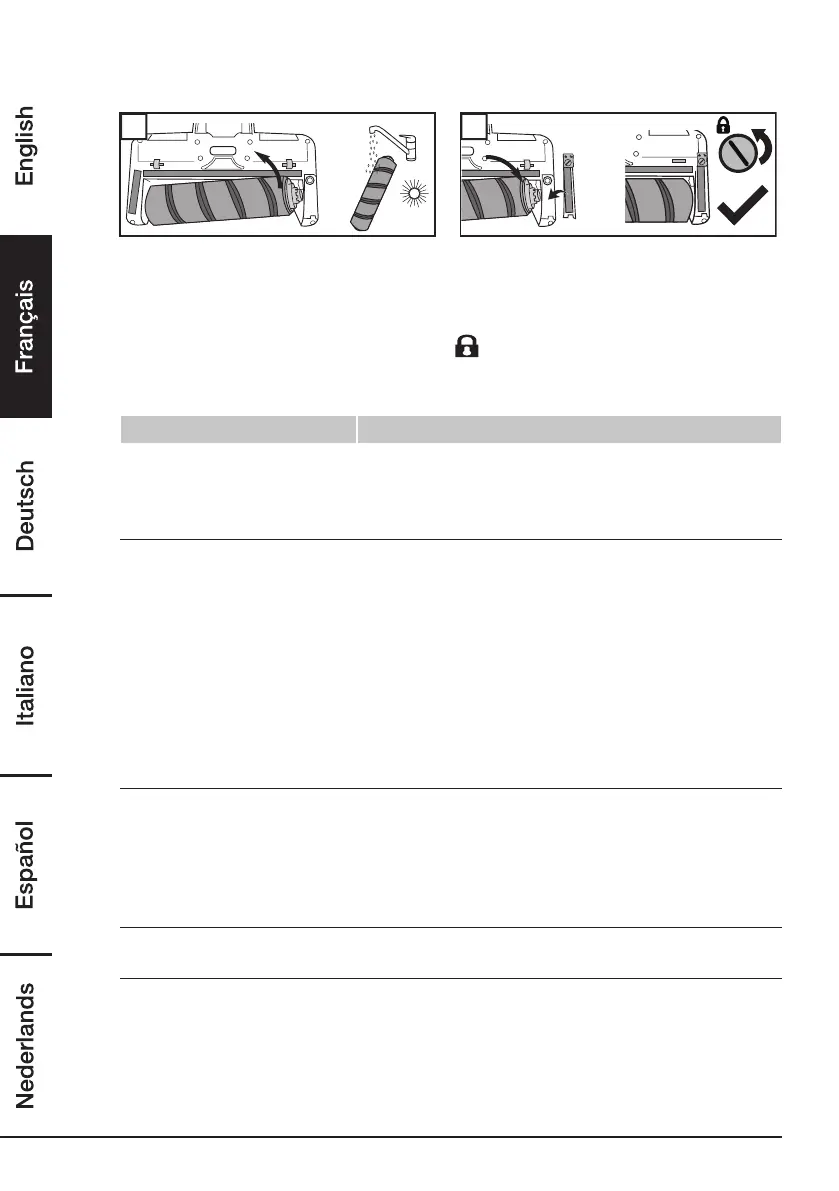 English

Français

Deutsch

Italiano

Español

Nederlands